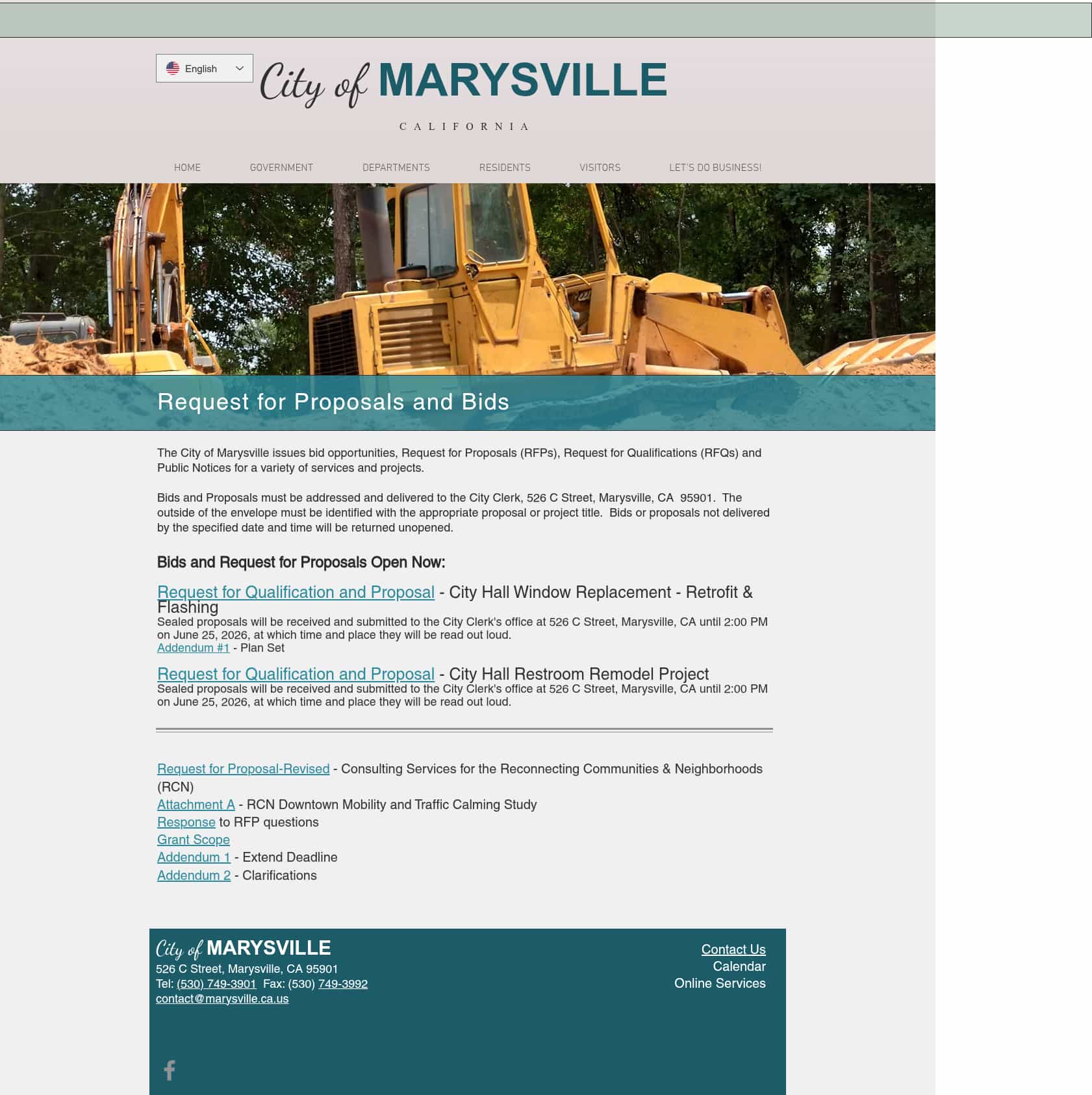 English

City of MARYSVILLE

CALIFORNIA

HOME GOVERNMENT DEPARTMENTS RESIDENTS VISITORS LET'S DO BUSINESS!

Request for Proposals and Bids

The City of Marysville issues bid opportunities, Request for Proposals (RFPs), Request for Qualifications (RFQs) and Public Notices for a variety of services and projects.

Bids and Proposals must be addressed and delivered to the City Clerk, 526 C Street, Marysville, CA 95901. The outside of the envelope must be identified with the appropriate proposal or project title. Bids or proposals not delivered by the specified date and time will be returned unopened.

Bids and Request for Proposals Open Now:

Request for Qualification and Proposal - City Hall Window Replacement - Retrofit & Flashing
Sealed proposals will be received and submitted to the City Clerk's office at 526 C Street, Marysville, CA until 2:00 PM on June 25, 2026, at which time and place they will be read out loud.
Addendum #1 - Plan Set

Request for Qualification and Proposal - City Hall Restroom Remodel Project
Sealed proposals will be received and submitted to the City Clerk's office at 526 C Street, Marysville, CA until 2:00 PM on June 25, 2026, at which time and place they will be read out loud.

Request for Proposal-Revised - Consulting Services for the Reconnecting Communities & Neighborhoods (RCN)
Attachment A - RCN Downtown Mobility and Traffic Calming Study
Response to RFP questions
Grant Scope
Addendum 1 - Extend Deadline
Addendum 2 - Clarifications

City of MARYSVILLE
526 C Street, Marysville, CA 95901
Tel: (530) 749-3901 Fax: (530) 749-3992
contact@marysville.ca.us

Contact Us
Calendar
Online Services